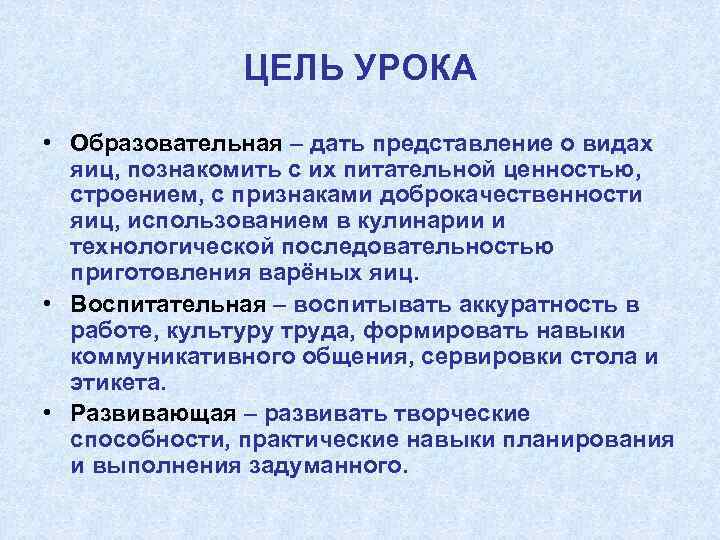 ЦЕЛЬ УРОКА

• Образовательная – дать представление о видах яиц, познакомить с их питательной ценностью, строением, с признаками доброкачественности яиц, использованием в кулинарии и технологической последовательностью приготовления варёных яиц.

• Воспитательная – воспитывать аккуратность в работе, культуру труда, формировать навыки коммуникативного общения, сервировки стола и этикета.

• Развивающая – развивать творческие способности, практические навыки планирования и выполнения задуманного.